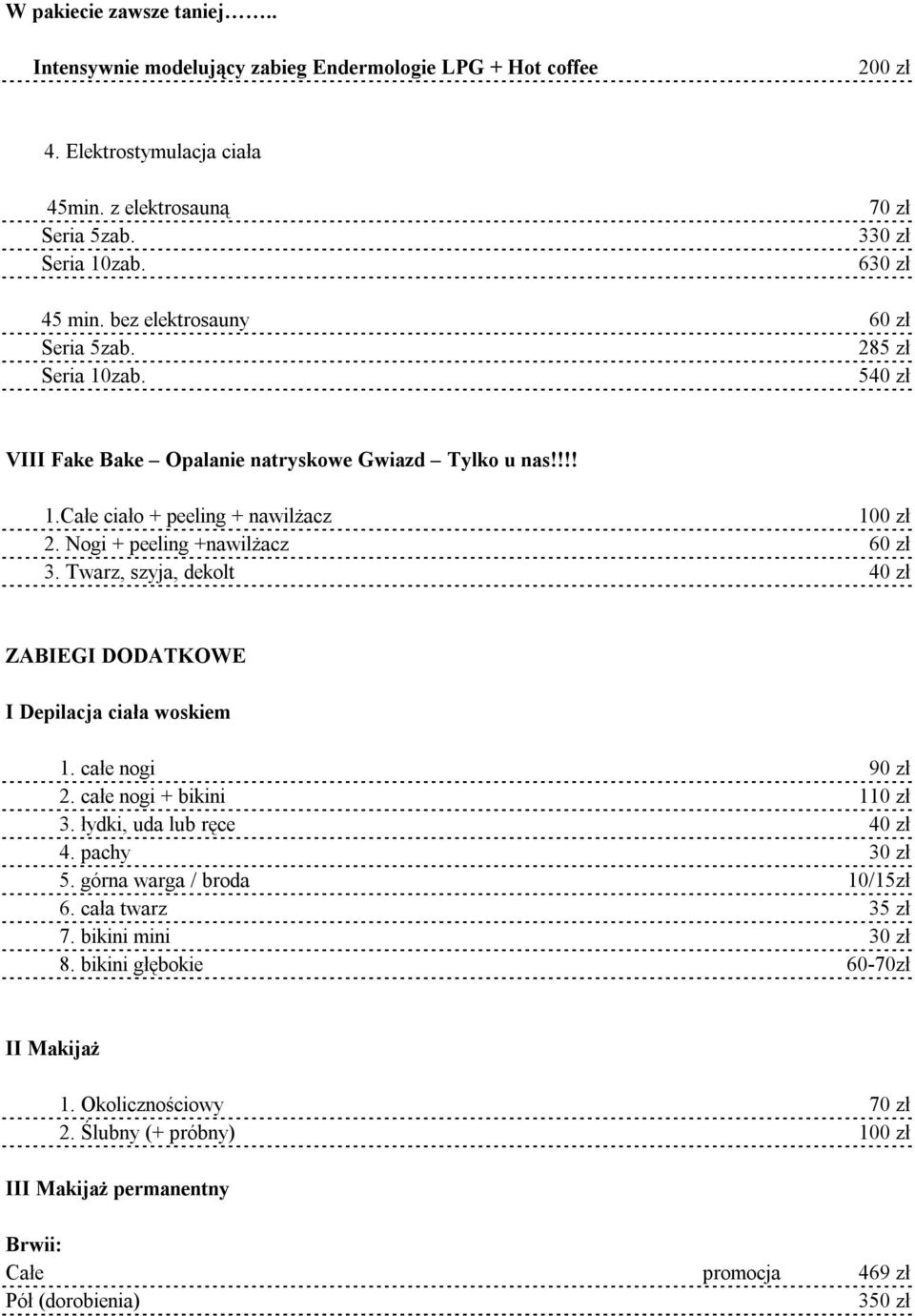 W pakiecie zawsze taniej……..

Intensywnie modelujący zabieg Endermologie LPG + Hot coffee 200 zł

4. Elektrostymulacja ciała

45min. z elektrosauną 70 zł
Seria 5zab. 330 zł
Seria 10zab. 630 zł

45 min. bez elektrosauny 60 zł
Seria 5zab. 285 zł
Seria 10zab. 540 zł

VIII Fake Bake – Opalanie natryskowe Gwiazd – Tylko u nas!!!!

1.Całe ciało + peeling + nawilżacz 100 zł
2. Nogi + peeling +nawilżacz 60 zł
3. Twarz, szyja, dekolt 40 zł

ZABIEGI DODATKOWE

I Depilacja ciała woskiem

1. całe nogi 90 zł
2. całe nogi + bikini 110 zł
3. łydki, uda lub ręce 40 zł
4. pachy 30 zł
5. górna warga / broda 10/15zł
6. cała twarz 35 zł
7. bikini mini 30 zł
8. bikini głębokie 60-70zł

II Makijaż

1. Okolicznościowy 70 zł
2. Ślubny (+ próbny) 100 zł

III Makijaż permanentny

Brwii:
Całe promocja 469 zł
Pół (dorobienia) 350 zł